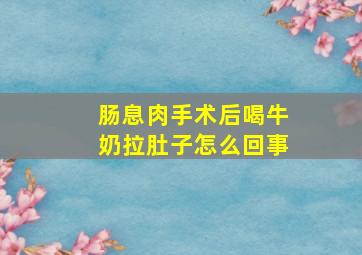 肠息肉手术后喝牛奶拉肚子怎么回事